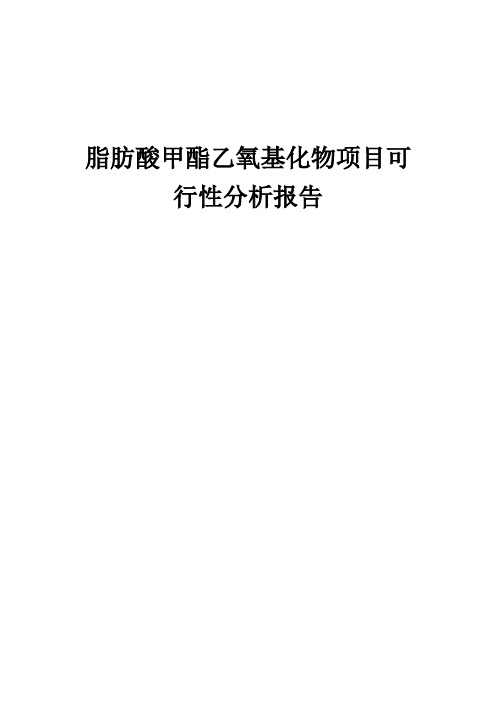 脂肪酸甲酯乙氧基化物项目可行性分析报告